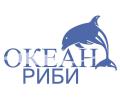 ОКЕАН
РИБИ